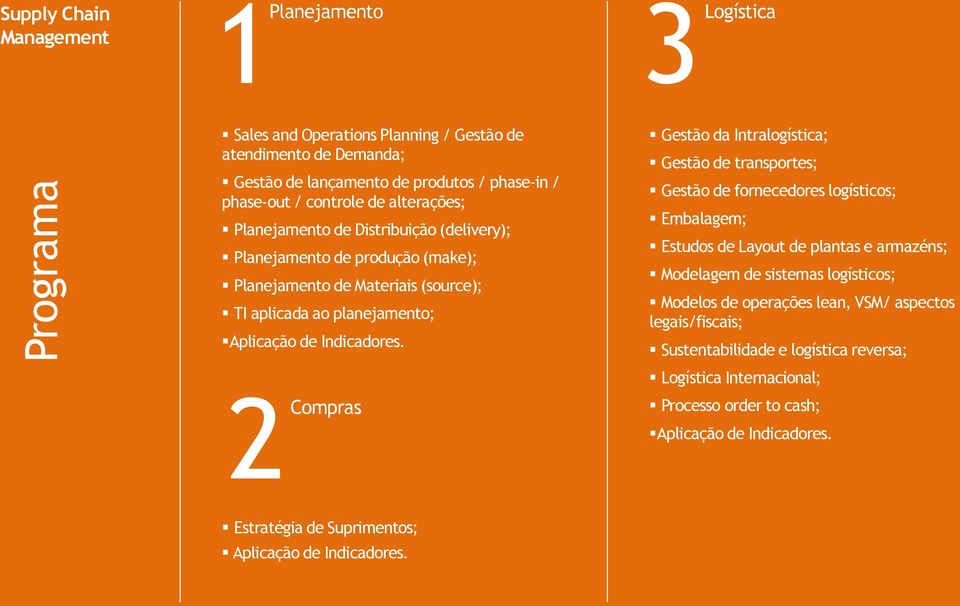 Supply Chain Management

Programa

1 Planejamento

▪ Sales and Operations Planning / Gestão de atendimento de Demanda;
▪ Gestão de lançamento de produtos / phase-in / phase-out / controle de alterações;
▪ Planejamento de Distribuição (delivery);
▪ Planejamento de produção (make);
▪ Planejamento de Materiais (source);
▪ TI aplicada ao planejamento;
▪Aplicação de Indicadores.

2 Compras

▪ Estratégia de Suprimentos;
▪ Aplicação de Indicadores.

3 Logística

▪ Gestão da Intralogística;
▪ Gestão de transportes;
▪ Gestão de fornecedores logísticos;
▪ Embalagem;
▪ Estudos de Layout de plantas e armazéns;
▪ Modelagem de sistemas logísticos;
▪ Modelos de operações lean, VSM/ aspectos legais/fiscais;
▪ Sustentabilidade e logística reversa;
▪ Logística Internacional;
▪ Processo order to cash;
▪Aplicação de Indicadores.